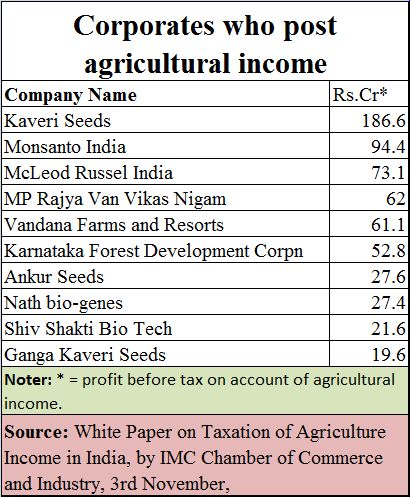 Corporates who post agricultural income

| Company Name | Rs.Cr* |
|---|---|
| Kaveri Seeds | 186.6 |
| Monsanto India | 94.4 |
| McLeod Russel India | 73.1 |
| MP Rajya Van Vikas Nigam | 62 |
| Vandana Farms and Resorts | 61.1 |
| Karnataka Forest Development Corpn | 52.8 |
| Ankur Seeds | 27.6 |
| Nath bio-genes | 27.4 |
| Shiv Shakti Bio Tech | 21.6 |
| Ganga Kaveri Seeds | 19.6 |

Noter: * = profit before tax on account of agricultural income.

Source: White Paper on Taxation of Agriculture Income in India, by IMC Chamber of Commerce and Industry, 3rd November,